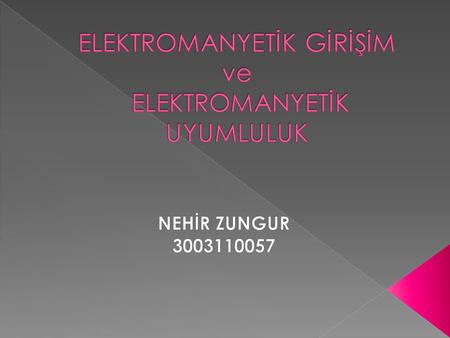 ELEKTROMANYETİK GİRİŞİM
ve
ELEKTROMANYETİK
UYUMLULUK

NEHİR ZUNGUR
3003110057